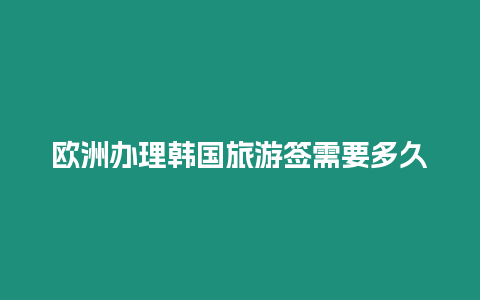 欧洲办理韩国旅游签需要多久